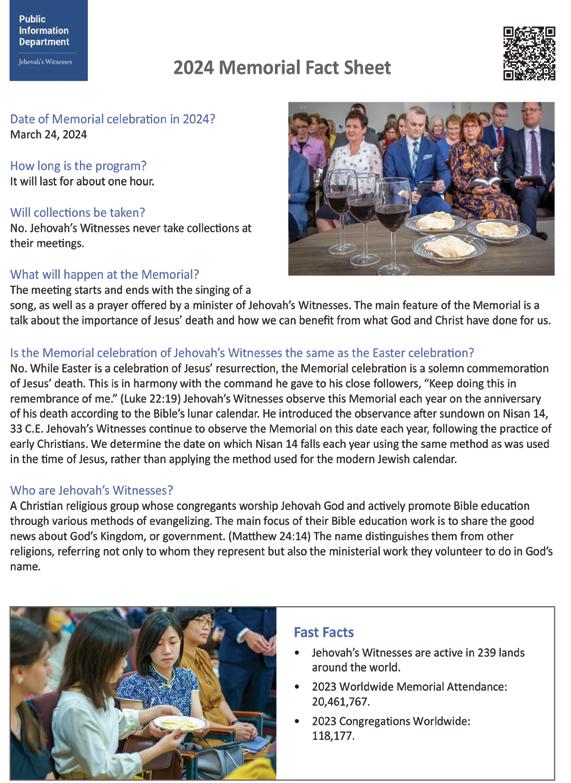 Public Information Department

Jehovah's Witnesses

2024 Memorial Fact Sheet

Date of Memorial celebration in 2024?
March 24, 2024

How long is the program?
It will last for about one hour.

Will collections be taken?
No. Jehovah's Witnesses never take collections at their meetings.

What will happen at the Memorial?
The meeting starts and ends with the singing of a song, as well as a prayer offered by a minister of Jehovah's Witnesses. The main feature of the Memorial is a talk about the importance of Jesus' death and how we can benefit from what God and Christ have done for us.

Is the Memorial celebration of Jehovah's Witnesses the same as the Easter celebration?
No. While Easter is a celebration of Jesus' resurrection, the Memorial celebration is a solemn commemoration of Jesus' death. This is in harmony with the command he gave to his close followers, "Keep doing this in remembrance of me." (Luke 22:19) Jehovah's Witnesses observe this Memorial each year on the anniversary of his death according to the Bible's lunar calendar. He introduced the observance after sundown on Nisan 14, 33 C.E. Jehovah's Witnesses continue to observe the Memorial on this date each year, following the practice of early Christians. We determine the date on which Nisan 14 falls each year using the same method as was used in the time of Jesus, rather than applying the method used for the modern Jewish calendar.

Who are Jehovah's Witnesses?
A Christian religious group whose congregants worship Jehovah God and actively promote Bible education through various methods of evangelizing. The main focus of their Bible education work is to share the good news about God's Kingdom, or government. (Matthew 24:14) The name distinguishes them from other religions, referring not only to whom they represent but also the ministerial work they volunteer to do in God's name.

Fast Facts
• Jehovah's Witnesses are active in 239 lands around the world.
• 2023 Worldwide Memorial Attendance: 20,461,767.
• 2023 Congregations Worldwide: 118,177.